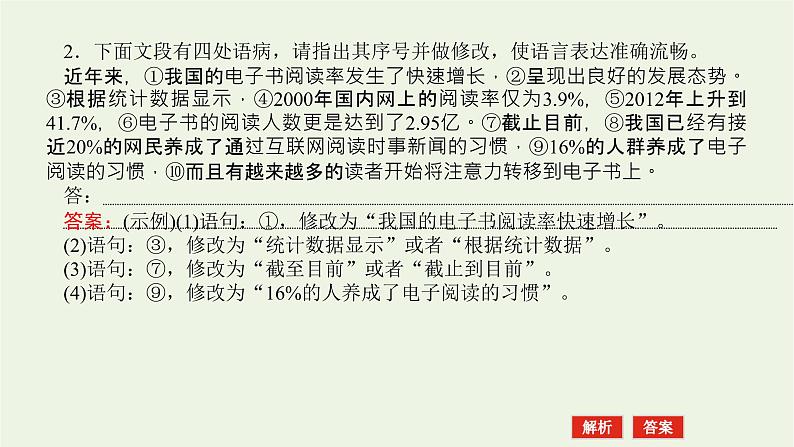 2．下面文段有四处语病，请指出其序号并做修改，使语言表达准确流畅。

近年来，①我国的电子书阅读率发生了快速增长，②呈现出良好的发展态势。③根据统计数据显示，④2000年国内网上的阅读率仅为3.9%，⑤2012年上升到41.7%，⑥电子书的阅读人数更是达到了2.95亿。⑦截止目前，⑧我国已经有接近20%的网民养成了通过互联网阅读时事新闻的习惯，⑨16%的人群养成了电子阅读的习惯，⑩而且有越来越多的读者开始将注意力转移到电子书上。

答：

答案：(示例)(1)语句：①，修改为“我国的电子书阅读率快速增长”。
(2)语句：③，修改为“统计数据显示”或者“根据统计数据”。
(3)语句：⑦，修改为“截至目前”或者“截止到目前”。
(4)语句：⑨，修改为“16%的人养成了电子阅读的习惯”。

解析 答案